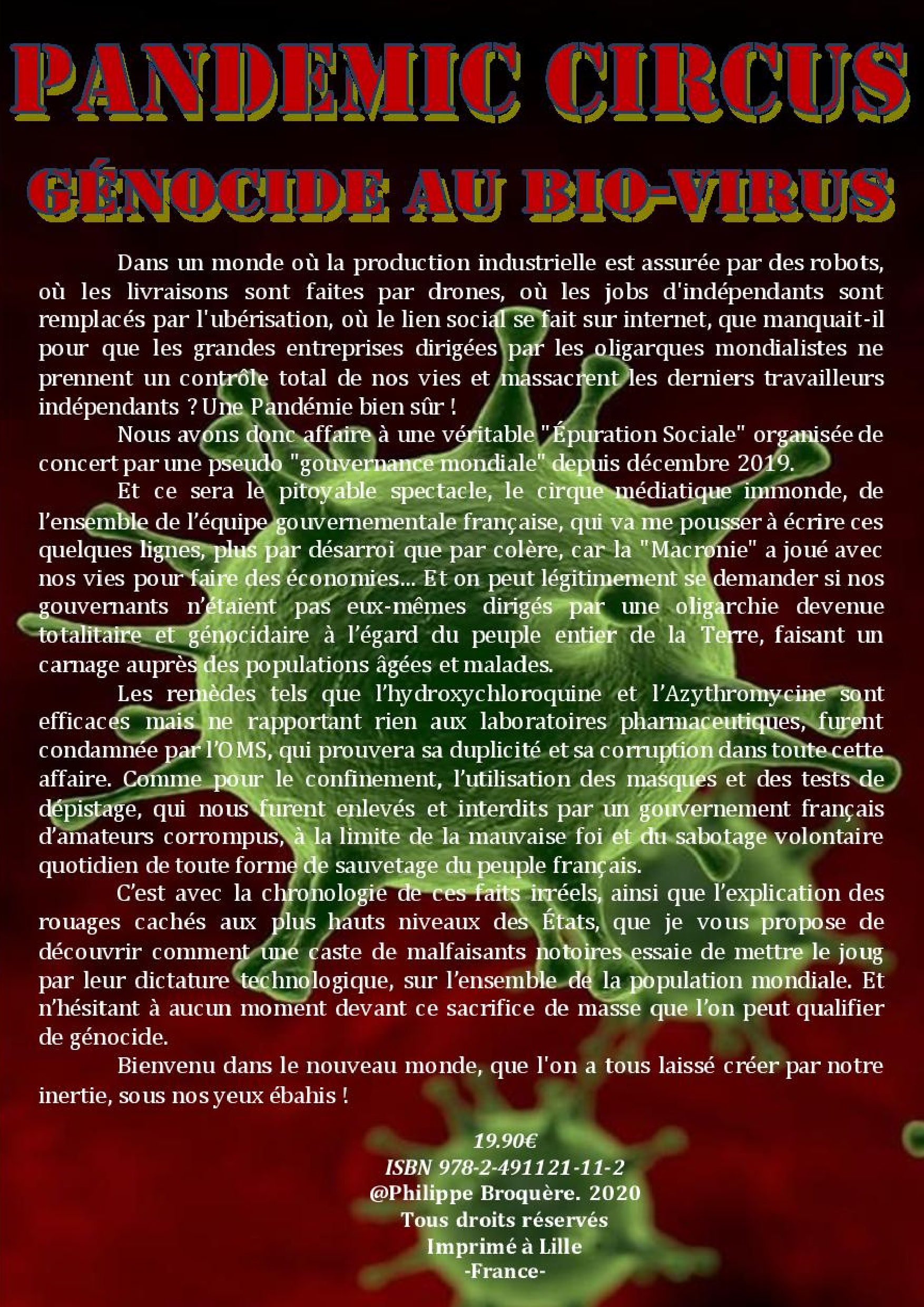 PANDEMIC CIRCUS

GÉNOCIDE AU BIO-VIRUS

Dans un monde où la production industrielle est assurée par des robots, où les livraisons sont faites par drones, où les jobs d'indépendants sont remplacés par l'ubérisation, où le lien social se fait sur internet, que manquait-il pour que les grandes entreprises dirigées par les oligarques mondialistes ne prennent un contrôle total de nos vies et massacrent les derniers travailleurs indépendants ? Une Pandémie bien sûr !

Nous avons donc affaire à une véritable "Épuration Sociale" organisée de concert par une pseudo "gouvernance mondiale" depuis décembre 2019.

Et ce sera le pitoyable spectacle, le cirque médiatique immonde, de l'ensemble de l'équipe gouvernementale française, qui va me pousser à écrire ces quelques lignes, plus par désarroi que par colère, car la "Macronie" a joué avec nos vies pour faire des économies... Et on peut légitimement se demander si nos gouvernants n'étaient pas eux-mêmes dirigés par une oligarchie devenue totalitaire et génocidaire à l'égard du peuple entier de la Terre, faisant un carnage auprès des populations âgées et malades.

Les remèdes tels que l'hydroxychloroquine et l'Azythromycine sont efficaces mais ne rapportant rien aux laboratoires pharmaceutiques, furent condamnée par l'OMS, qui prouvera sa duplicité et sa corruption dans toute cette affaire. Comme pour le confinement, l'utilisation des masques et des tests de dépistage, qui nous furent enlevés et interdits par un gouvernement français d'amateurs corrompus, à la limite de la mauvaise foi et du sabotage volontaire quotidien de toute forme de sauvetage du peuple français.

C'est avec la chronologie de ces faits irréels, ainsi que l'explication des rouages cachés aux plus hauts niveaux des États, que je vous propose de découvrir comment une caste de malfaisants notoires essaie de mettre le joug par leur dictature technologique, sur l'ensemble de la population mondiale. Et n'hésitant à aucun moment devant ce sacrifice de masse que l'on peut qualifier de génocide.

Bienvenu dans le nouveau monde, que l'on a tous laissé créer par notre inertie, sous nos yeux ébahis !

19.90€
ISBN 978-2-491121-11-2
@Philippe Broquère. 2020
Tous droits réservés
Imprimé à Lille
-France-